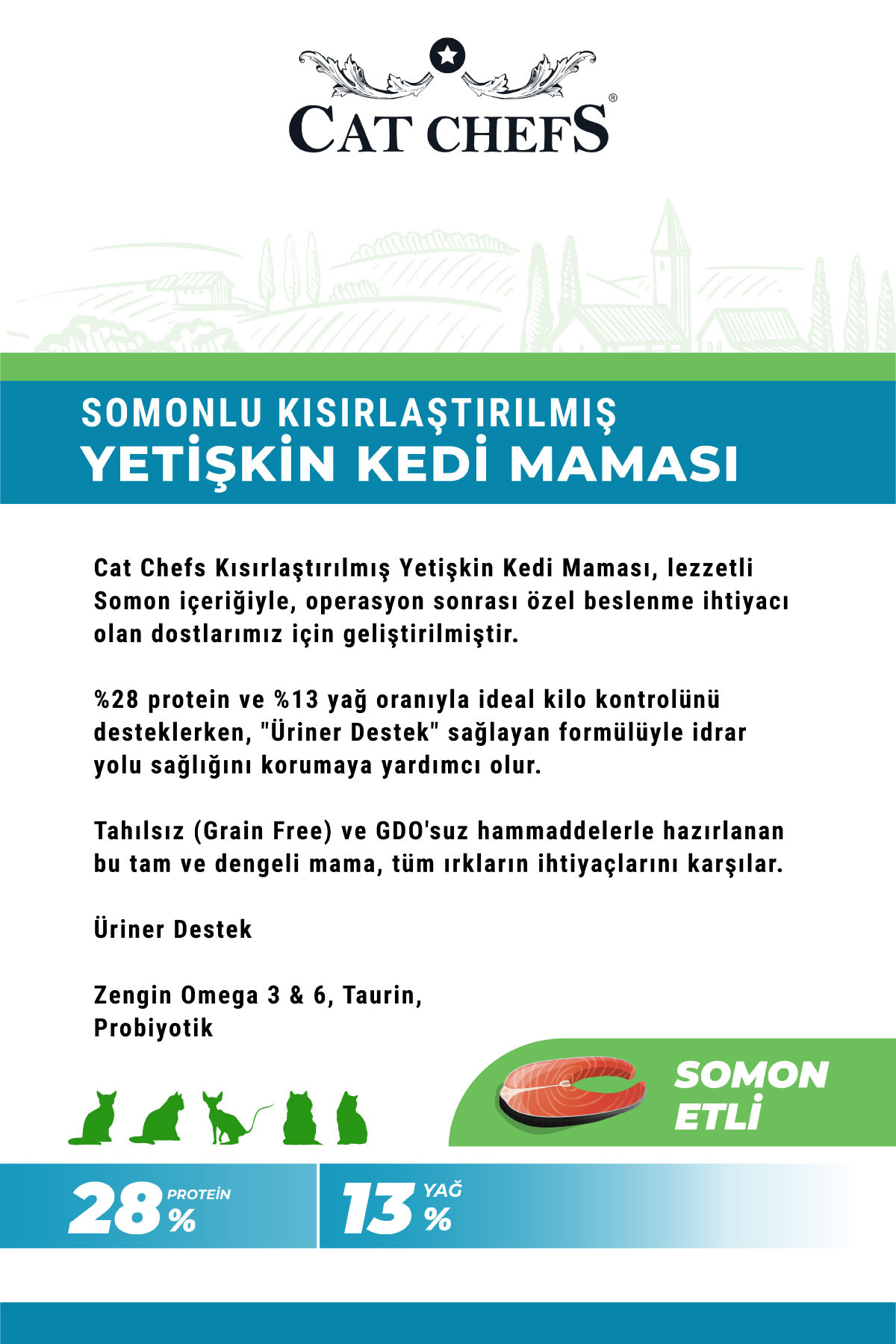 CAT CHEFS®

SOMONLU KISIRLAŞTIRILMIŞ
YETİŞKİN KEDİ MAMASI

Cat Chefs Kısırlaştırılmış Yetişkin Kedi Maması, lezzetli Somon içeriğiyle, operasyon sonrası özel beslenme ihtiyacı olan dostlarımız için geliştirilmiştir.

%28 protein ve %13 yağ oranıyla ideal kilo kontrolünü desteklerken, "Üriner Destek" sağlayan formülüyle idrar yolu sağlığını korumaya yardımcı olur.

Tahılsız (Grain Free) ve GDO'suz hammaddelerle hazırlanan bu tam ve dengeli mama, tüm ırkların ihtiyaçlarını karşılar.

Üriner Destek

Zengin Omega 3 & 6, Taurin, Probiyotik

SOMON ETLİ

28 PROTEİN %

13 YAĞ %